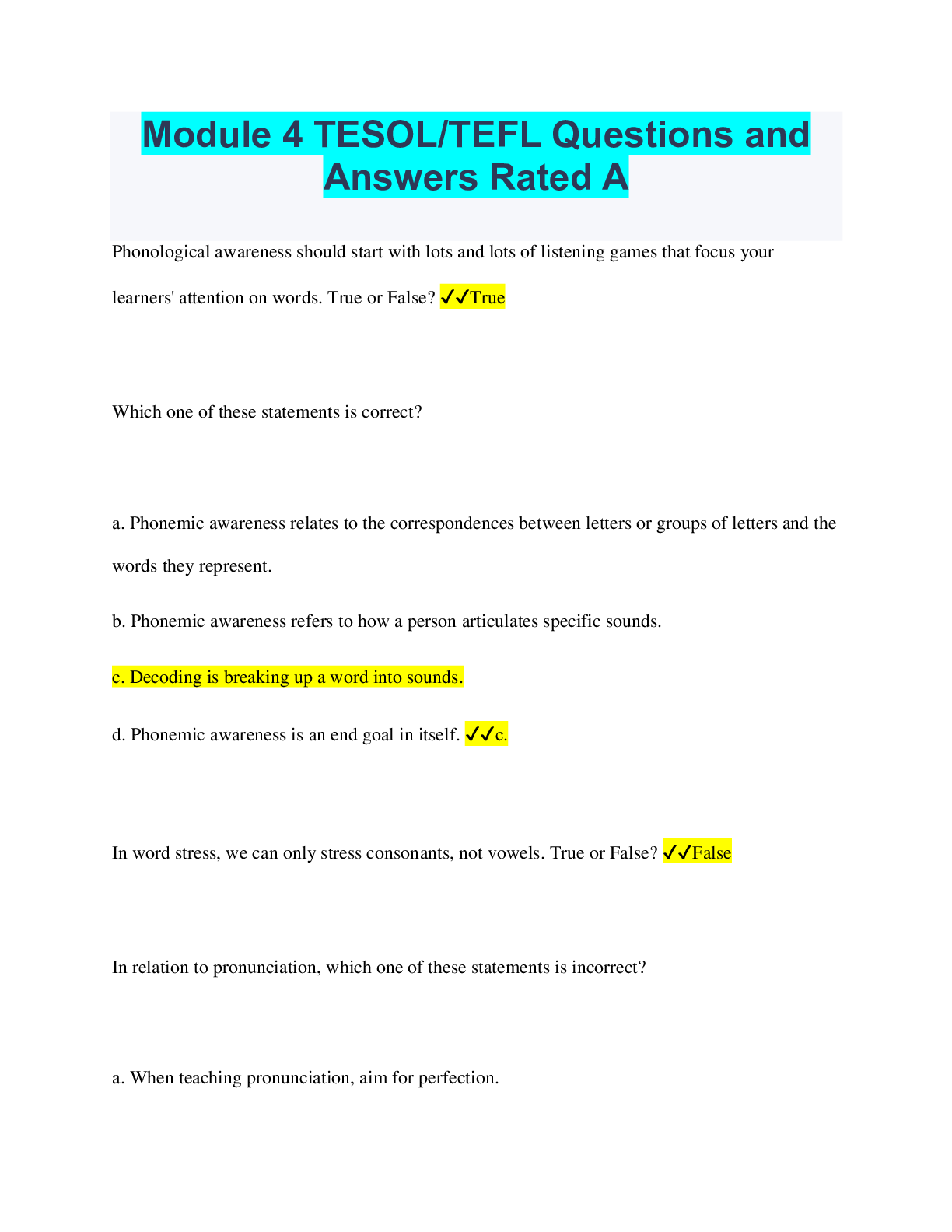 Module 4 TESOL/TEFL Questions and Answers Rated A

Phonological awareness should start with lots and lots of listening games that focus your learners' attention on words. True or False? ✓✓True

Which one of these statements is correct?

a. Phonemic awareness relates to the correspondences between letters or groups of letters and the words they represent.

b. Phonemic awareness refers to how a person articulates specific sounds.

c. Decoding is breaking up a word into sounds.

d. Phonemic awareness is an end goal in itself. ✓✓c.

In word stress, we can only stress consonants, not vowels. True or False? ✓✓False

In relation to pronunciation, which one of these statements is incorrect?

a. When teaching pronunciation, aim for perfection.